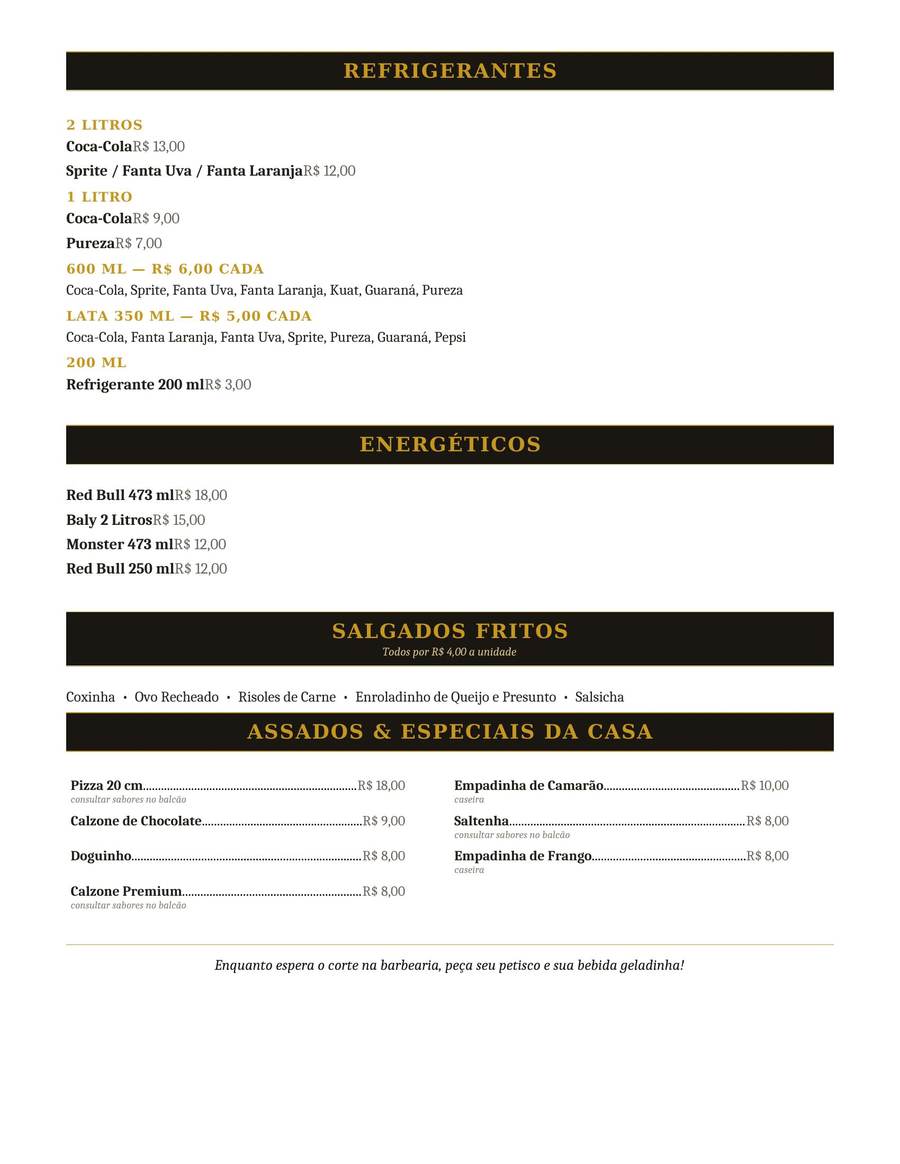 REFRIGERANTES

2 LITROS
Coca-ColaR$ 13,00

Sprite / Fanta Uva / Fanta LaranjaR$ 12,00

1 LITRO
Coca-ColaR$ 9,00

PurezaR$ 7,00

600 ML — R$ 6,00 CADA
Coca-Cola, Sprite, Fanta Uva, Fanta Laranja, Kuat, Guaraná, Pureza

LATA 350 ML — R$ 5,00 CADA
Coca-Cola, Fanta Laranja, Fanta Uva, Sprite, Pureza, Guaraná, Pepsi

200 ML
Refrigerante 200 mlR$ 3,00

ENERGÉTICOS

Red Bull 473 mlR$ 18,00
Baly 2 LitrosR$ 15,00
Monster 473 mlR$ 12,00
Red Bull 250 mlR$ 12,00

SALGADOS FRITOS
Todos por R$ 4,00 a unidade

Coxinha • Ovo Recheado • Risoles de Carne • Enroladinho de Queijo e Presunto • Salsicha

ASSADOS & ESPECIAIS DA CASA

Pizza 20 cm R$ 18,00
consultar sabores no balcão

Calzone de Chocolate R$ 9,00

Doguinho R$ 8,00

Calzone Premium R$ 8,00
consultar sabores no balcão

Empadinha de Camarão R$ 10,00
caseira

Saltenha R$ 8,00
consultar sabores no balcão

Empadinha de Frango R$ 8,00
caseira

Enquanto espera o corte na barbearia, peça seu petisco e sua bebida geladinha!